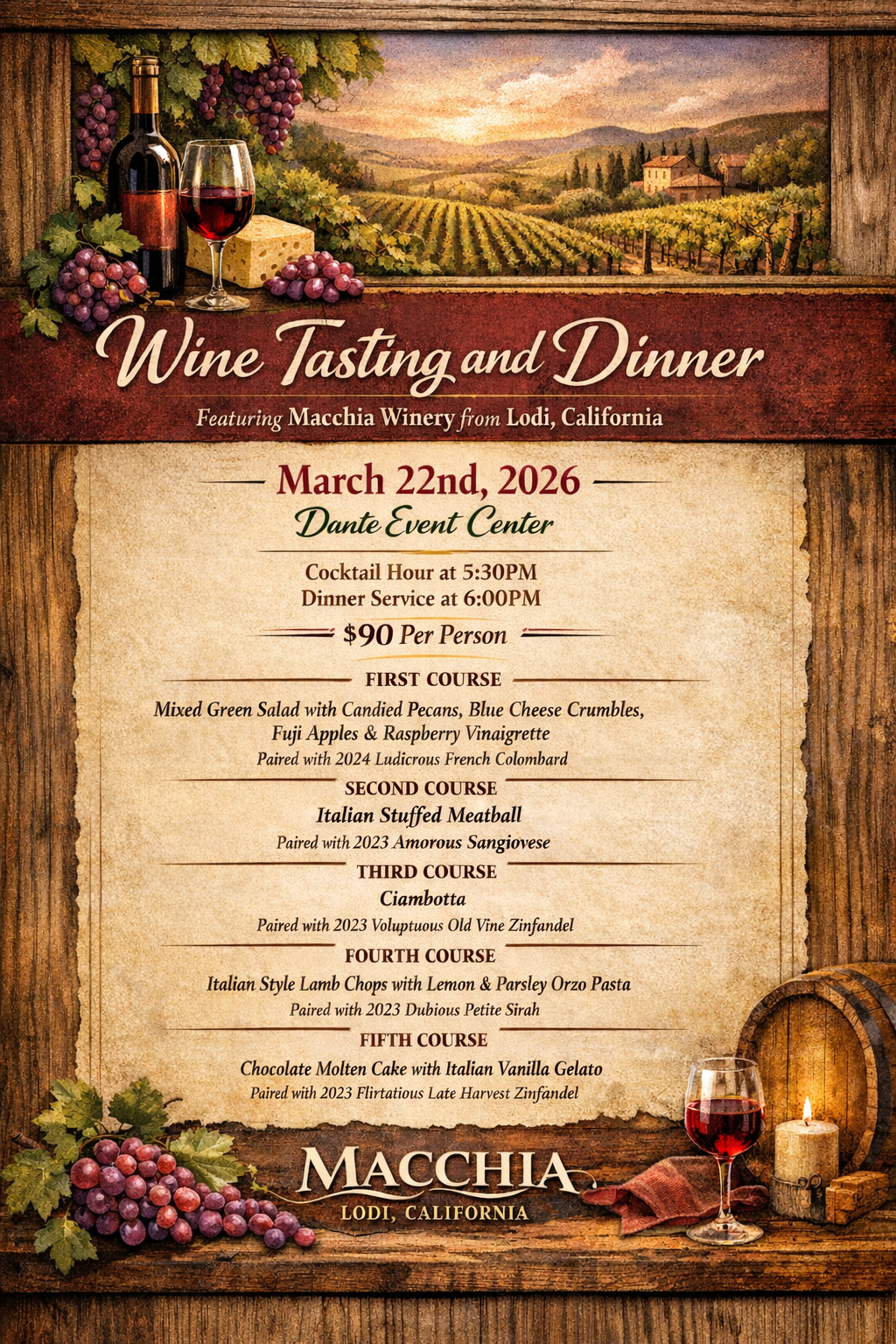 Wine Tasting and Dinner

Featuring Macchia Winery from Lodi, California

March 22nd, 2026

Dante Event Center

Cocktail Hour at 5:30PM
Dinner Service at 6:00PM

$90 Per Person

FIRST COURSE

Mixed Green Salad with Candied Pecans, Blue Cheese Crumbles, Fuji Apples & Raspberry Vinaigrette

Paired with 2024 Ludicrous French Colombard

SECOND COURSE

Italian Stuffed Meatball

Paired with 2023 Amorous Sangiovese

THIRD COURSE

Ciambotta

Paired with 2023 Voluptuous Old Vine Zinfandel

FOURTH COURSE

Italian Style Lamb Chops with Lemon & Parsley Orzo Pasta

Paired with 2023 Dubious Petite Sirah

FIFTH COURSE

Chocolate Molten Cake with Italian Vanilla Gelato

Paired with 2023 Flirtatious Late Harvest Zinfandel

MACCHIA
LODI, CALIFORNIA